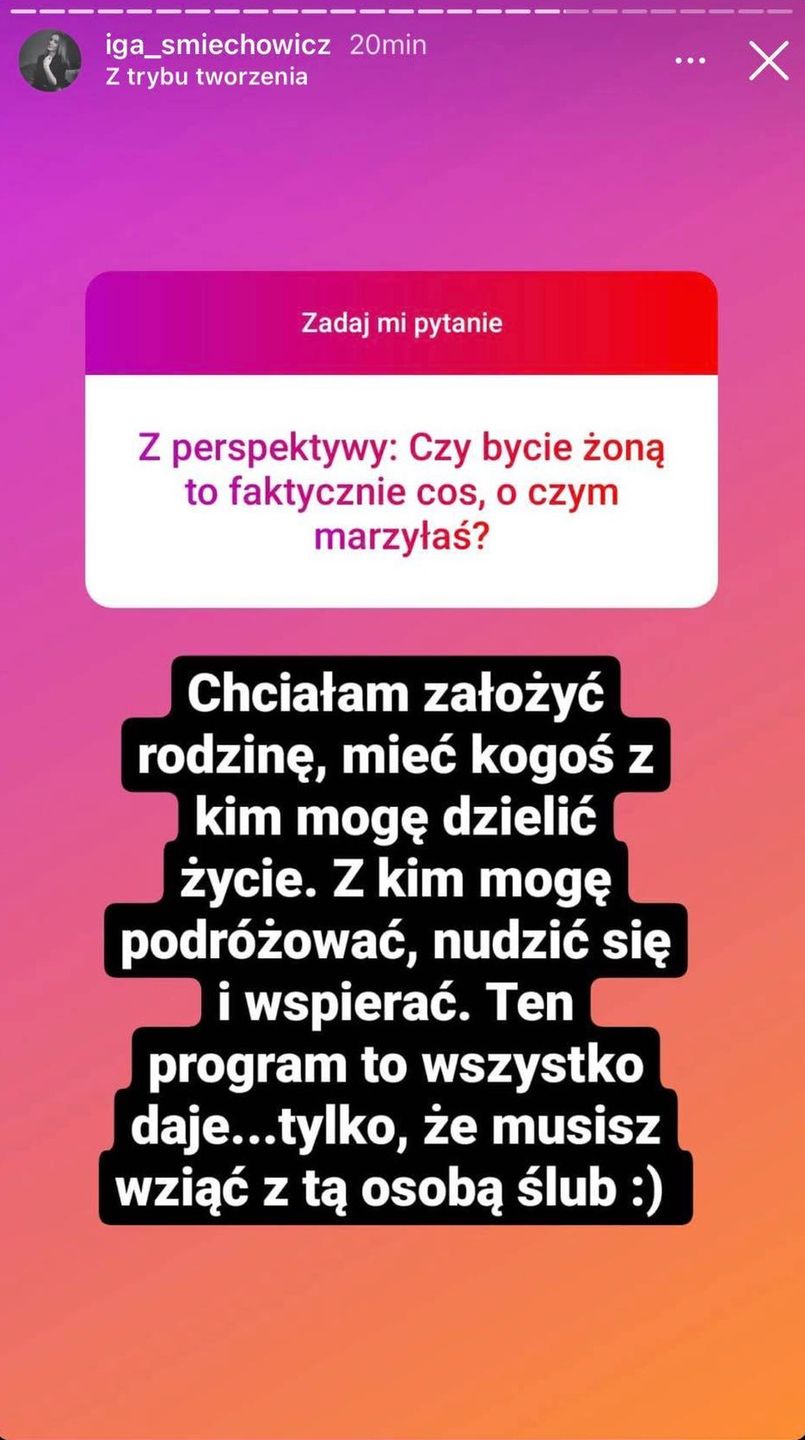 iga_smiechowicz 20min
Z trybu tworzenia

Zadaj mi pytanie

Z perspektywy: Czy bycie żoną to faktycznie cos, o czym marzyłaś?

Chciałam założyć rodzinę, mieć kogoś z kim mogę dzielić życie. Z kim mogę podróżować, nudzić się i wspierać. Ten program to wszystko daje...tylko, że musisz wziąć z tą osobą ślub :)